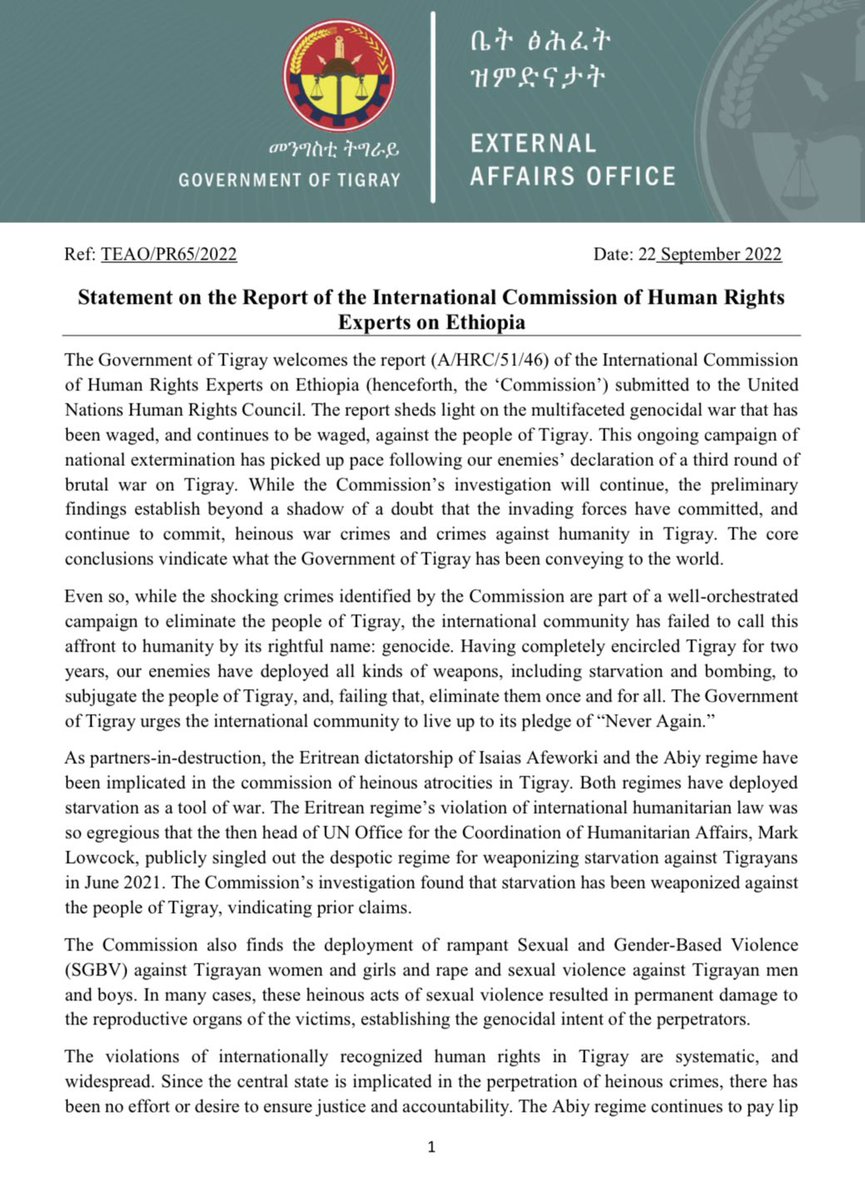 መንግስቲ ትግራይ
GOVERNMENT OF TIGRAY

ቤት ፅሕፈት
ዝምድናታት

EXTERNAL
AFFAIRS OFFICE

Ref: TEAO/PR65/2022

Date: 22 September 2022

Statement on the Report of the International Commission of Human Rights Experts on Ethiopia

The Government of Tigray welcomes the report (A/HRC/51/46) of the International Commission of Human Rights Experts on Ethiopia (henceforth, the 'Commission') submitted to the United Nations Human Rights Council. The report sheds light on the multifaceted genocidal war that has been waged, and continues to be waged, against the people of Tigray. This ongoing campaign of national extermination has picked up pace following our enemies' declaration of a third round of brutal war on Tigray. While the Commission's investigation will continue, the preliminary findings establish beyond a shadow of a doubt that the invading forces have committed, and continue to commit, heinous war crimes and crimes against humanity in Tigray. The core conclusions vindicate what the Government of Tigray has been conveying to the world.

Even so, while the shocking crimes identified by the Commission are part of a well-orchestrated campaign to eliminate the people of Tigray, the international community has failed to call this affront to humanity by its rightful name: genocide. Having completely encircled Tigray for two years, our enemies have deployed all kinds of weapons, including starvation and bombing, to subjugate the people of Tigray, and, failing that, eliminate them once and for all. The Government of Tigray urges the international community to live up to its pledge of "Never Again."

As partners-in-destruction, the Eritrean dictatorship of Isaias Afeworki and the Abiy regime have been implicated in the commission of heinous atrocities in Tigray. Both regimes have deployed starvation as a tool of war. The Eritrean regime's violation of international humanitarian law was so egregious that the then head of UN Office for the Coordination of Humanitarian Affairs, Mark Lowcock, publicly singled out the despotic regime for weaponizing starvation against Tigrayans in June 2021. The Commission's investigation found that starvation has been weaponized against the people of Tigray, vindicating prior claims.

The Commission also finds the deployment of rampant Sexual and Gender-Based Violence (SGBV) against Tigrayan women and girls and rape and sexual violence against Tigrayan men and boys. In many cases, these heinous acts of sexual violence resulted in permanent damage to the reproductive organs of the victims, establishing the genocidal intent of the perpetrators.

The violations of internationally recognized human rights in Tigray are systematic, and widespread. Since the central state is implicated in the perpetration of heinous crimes, there has been no effort or desire to ensure justice and accountability. The Abiy regime continues to pay lip

1